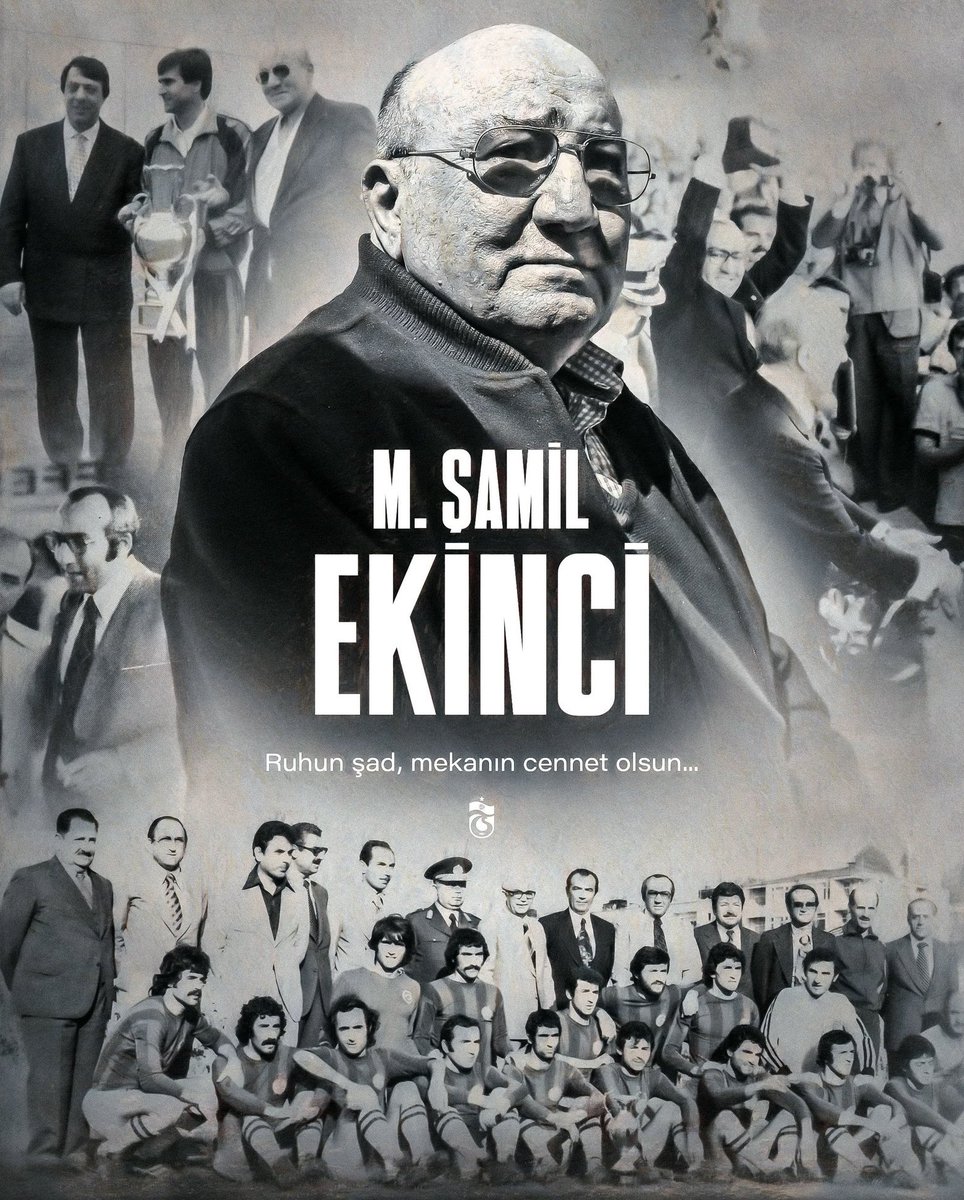 M. ŞAMİL
EKİNCİ

Ruhun şad, mekanın cennet olsun...